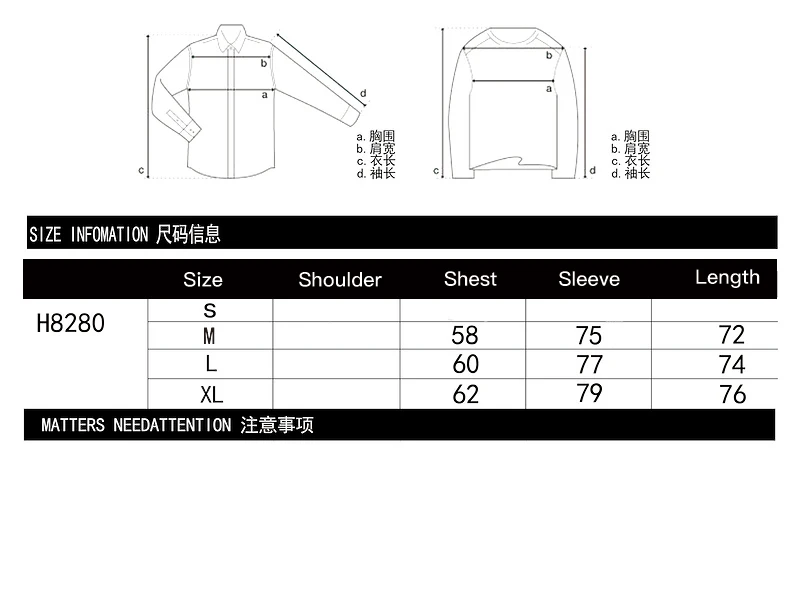 b
a
d
c
a. 胸围
b. 肩宽
c. 衣长
d. 袖长

b
a
c
d
a. 胸围
b. 肩宽
c. 衣长
d. 袖长

SIZE INFOMATION 尺码信息

| | Size | Shoulder | Shest | Sleeve | Length |
|---|---|---|---|---|---|
| H8280 | S | | | | |
| | M | | 58 | 75 | 72 |
| | L | | 60 | 77 | 74 |
| | XL | | 62 | 79 | 76 |

MATTERS NEEDATTENTION 注意事项